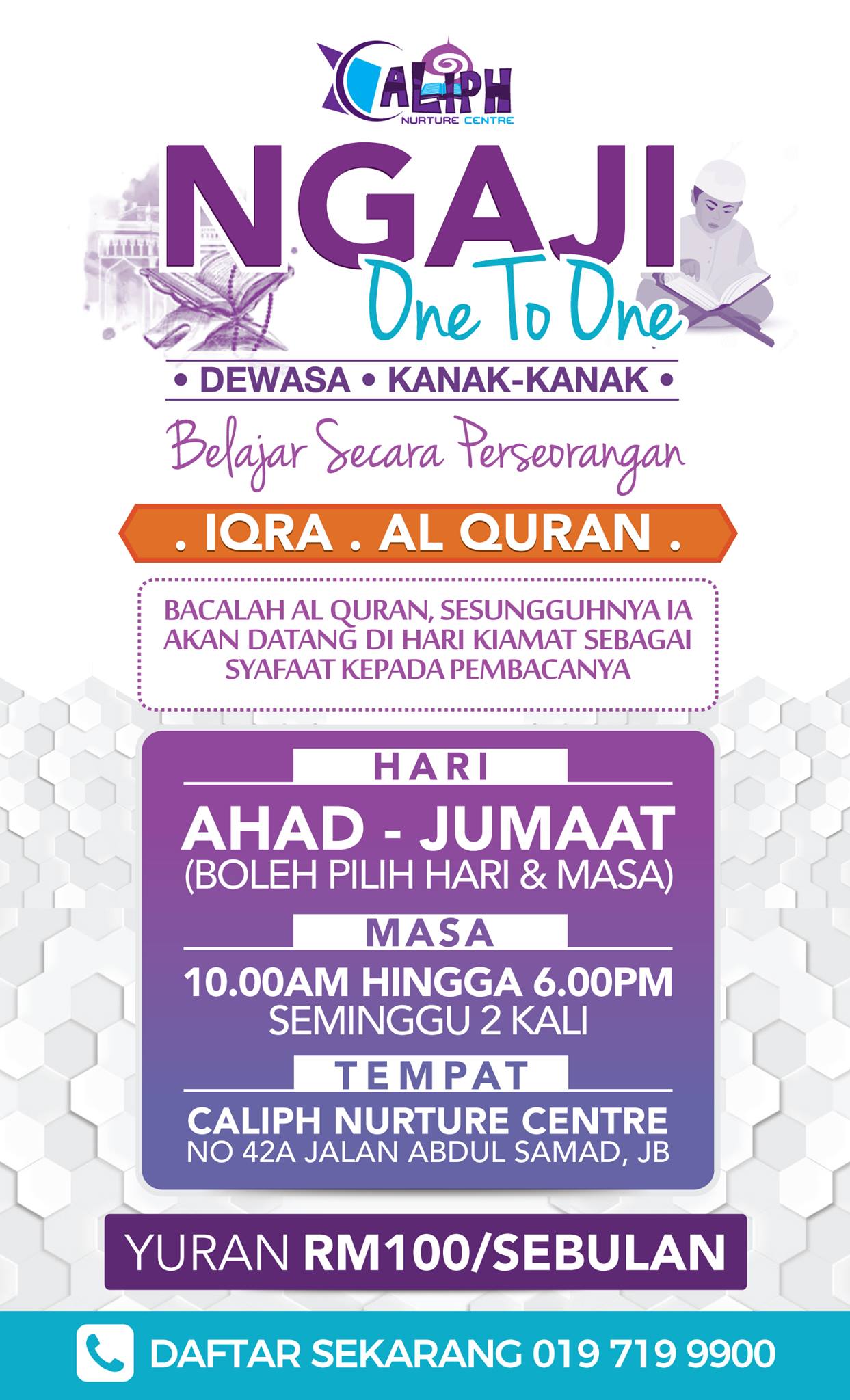 CALIPH
NURTURE CENTRE

NGAJI
One To One

• DEWASA • KANAK-KANAK •

Belajar Secara Perseorangan

. IQRA . AL QURAN .

BACALAH AL QURAN, SESUNGGUHNYA IA AKAN DATANG DI HARI KIAMAT SEBAGAI SYAFAAT KEPADA PEMBACANYA

HARI

AHAD - JUMAAT
(BOLEH PILIH HARI & MASA)

MASA

10.00AM HINGGA 6.00PM
SEMINGGU 2 KALI

TEMPAT

CALIPH NURTURE CENTRE
NO 42A JALAN ABDUL SAMAD, JB

YURAN RM100/SEBULAN

DAFTAR SEKARANG 019 719 9900